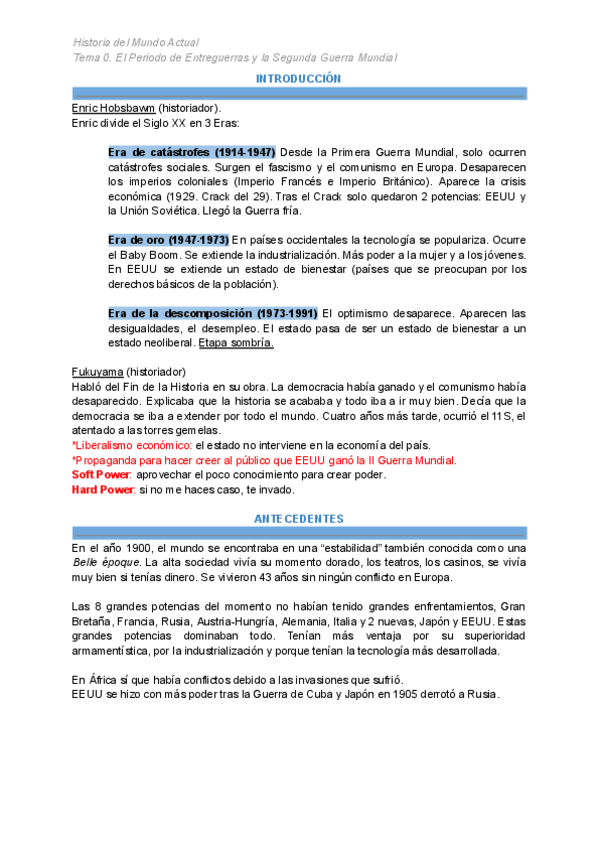 Historia del Mundo Actual
Tema 0. El Periodo de Entreguerras y la Segunda Guerra Mundial

INTRODUCCIÓN

Enric Hobsbawm (historiador).
Enric divide el Siglo XX en 3 Eras:

Era de catástrofes (1914-1947) Desde la Primera Guerra Mundial, solo ocurren catástrofes sociales. Surgen el fascismo y el comunismo en Europa. Desaparecen los imperios coloniales (Imperio Francés e Imperio Británico). Aparece la crisis económica (1929. Crack del 29). Tras el Crack solo quedaron 2 potencias: EEUU y la Unión Soviética. Llegó la Guerra fría.

Era de oro (1947-1973) En países occidentales la tecnología se populariza. Ocurre el Baby Boom. Se extiende la industrialización. Más poder a la mujer y a los jóvenes. En EEUU se extiende un estado de bienestar (países que se preocupan por los derechos básicos de la población).

Era de la descomposición (1973-1991) El optimismo desaparece. Aparecen las desigualdades, el desempleo. El estado pasa de ser un estado de bienestar a un estado neoliberal. Etapa sombría.

Fukuyama (historiador)
Habló del Fin de la Historia en su obra. La democracia había ganado y el comunismo había desaparecido. Explicaba que la historia se acababa y todo iba a ir muy bien. Decía que la democracia se iba a extender por todo el mundo. Cuatro años más tarde, ocurrió el 11S, el atentado a las torres gemelas.
*Liberalismo económico: el estado no interviene en la economía del país.
*Propaganda para hacer creer al público que EEUU ganó la II Guerra Mundial.
Soft Power: aprovechar el poco conocimiento para crear poder.
Hard Power: si no me haces caso, te invado.

ANTECEDENTES

En el año 1900, el mundo se encontraba en una "estabilidad" también conocida como una Belle époque. La alta sociedad vivía su momento dorado, los teatros, los casinos, se vivía muy bien si tenías dinero. Se vivieron 43 años sin ningún conflicto en Europa.

Las 8 grandes potencias del momento no habían tenido grandes enfrentamientos, Gran Bretaña, Francia, Rusia, Austria-Hungría, Alemania, Italia y 2 nuevas, Japón y EEUU. Estas grandes potencias dominaban todo. Tenían más ventaja por su superioridad armamentística, por la industrialización y porque tenían la tecnología más desarrollada.

En África sí que había conflictos debido a las invasiones que sufrió.
EEUU se hizo con más poder tras la Guerra de Cuba y Japón en 1905 derrotó a Rusia.